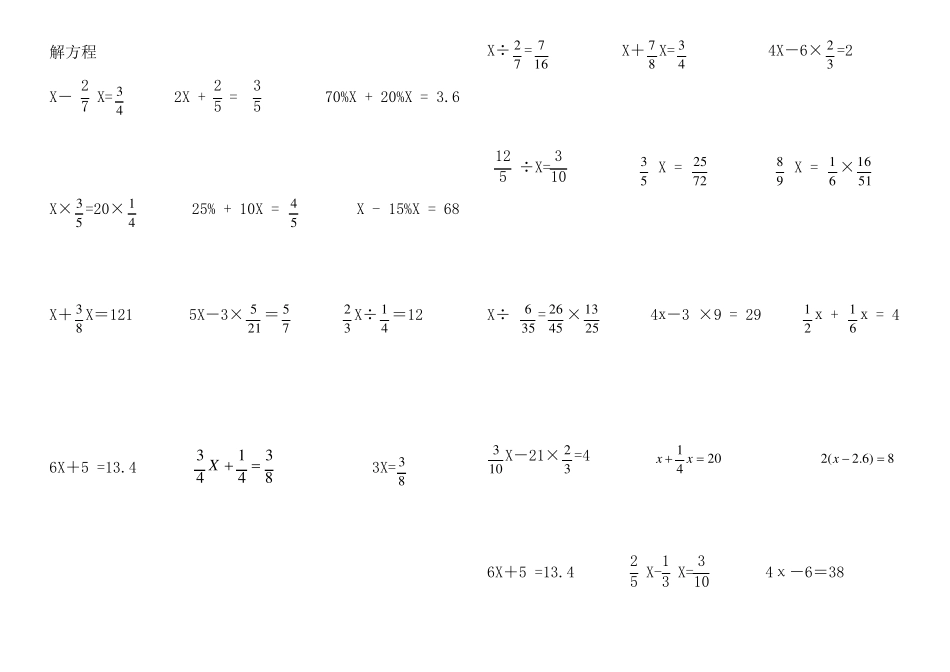 解方程

$X-\frac{2}{7}X=\frac{3}{4}$  $2X+\frac{2}{5}=\frac{3}{5}$  $70\%X+20\%X=3.6$

$X\times\frac{3}{5}=20\times\frac{1}{4}$  $25\%+10X=\frac{4}{5}$  $X-15\%X=68$

$X+\frac{3}{8}X=121$  $5X-3\times\frac{5}{21}=\frac{5}{7}$  $\frac{2}{3}X\div\frac{1}{4}=12$

$6X+5=13.4$  $\frac{3}{4}X+\frac{1}{4}=\frac{3}{8}$  $3X=\frac{3}{8}$

$X\div\frac{2}{7}=\frac{7}{16}$  $X+\frac{7}{8}X=\frac{3}{4}$  $4X-6\times\frac{2}{3}=2$

$\frac{12}{5}\div X=\frac{3}{10}$  $\frac{3}{5}X=\frac{25}{72}$  $\frac{8}{9}X=\frac{1}{6}\times\frac{16}{51}$

$X\div\frac{6}{35}=\frac{26}{45}\times\frac{13}{25}$  $4x-3\times9=29$  $\frac{1}{2}x+\frac{1}{6}x=4$

$\frac{3}{10}X-21\times\frac{2}{3}=4$  $x+\frac{1}{4}x=20$  $2(x-2.6)=8$

$6X+5=13.4$  $\frac{2}{5}X-\frac{1}{3}X=\frac{3}{10}$  $4x-6=38$